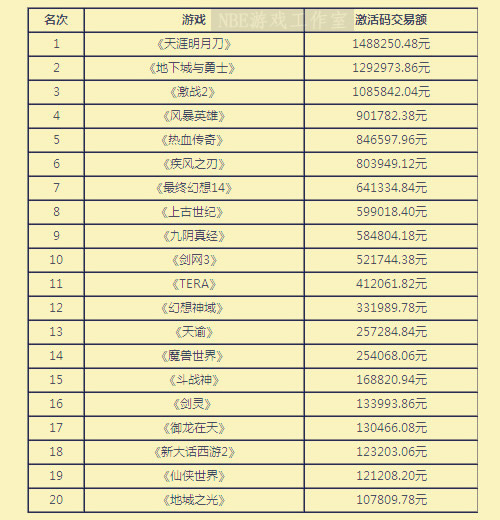 NBE游戏工作室

| 名次 | 游戏 | 激活码交易额 |
|---|---|---|
| 1 | 《天涯明月刀》 | 1488250.48元 |
| 2 | 《地下城与勇士》 | 1292973.86元 |
| 3 | 《激战2》 | 1085842.04元 |
| 4 | 《风暴英雄》 | 901782.38元 |
| 5 | 《热血传奇》 | 846597.96元 |
| 6 | 《疾风之刃》 | 803949.12元 |
| 7 | 《最终幻想14》 | 641334.84元 |
| 8 | 《上古世纪》 | 599018.40元 |
| 9 | 《九阴真经》 | 584804.18元 |
| 10 | 《剑网3》 | 521744.38元 |
| 11 | 《TERA》 | 412061.82元 |
| 12 | 《幻想神域》 | 331989.78元 |
| 13 | 《天谕》 | 257284.84元 |
| 14 | 《魔兽世界》 | 254068.06元 |
| 15 | 《斗战神》 | 168820.94元 |
| 16 | 《剑灵》 | 133993.86元 |
| 17 | 《御龙在天》 | 130466.08元 |
| 18 | 《新大话西游2》 | 123203.06元 |
| 19 | 《仙侠世界》 | 121208.20元 |
| 20 | 《地域之光》 | 107809.78元 |